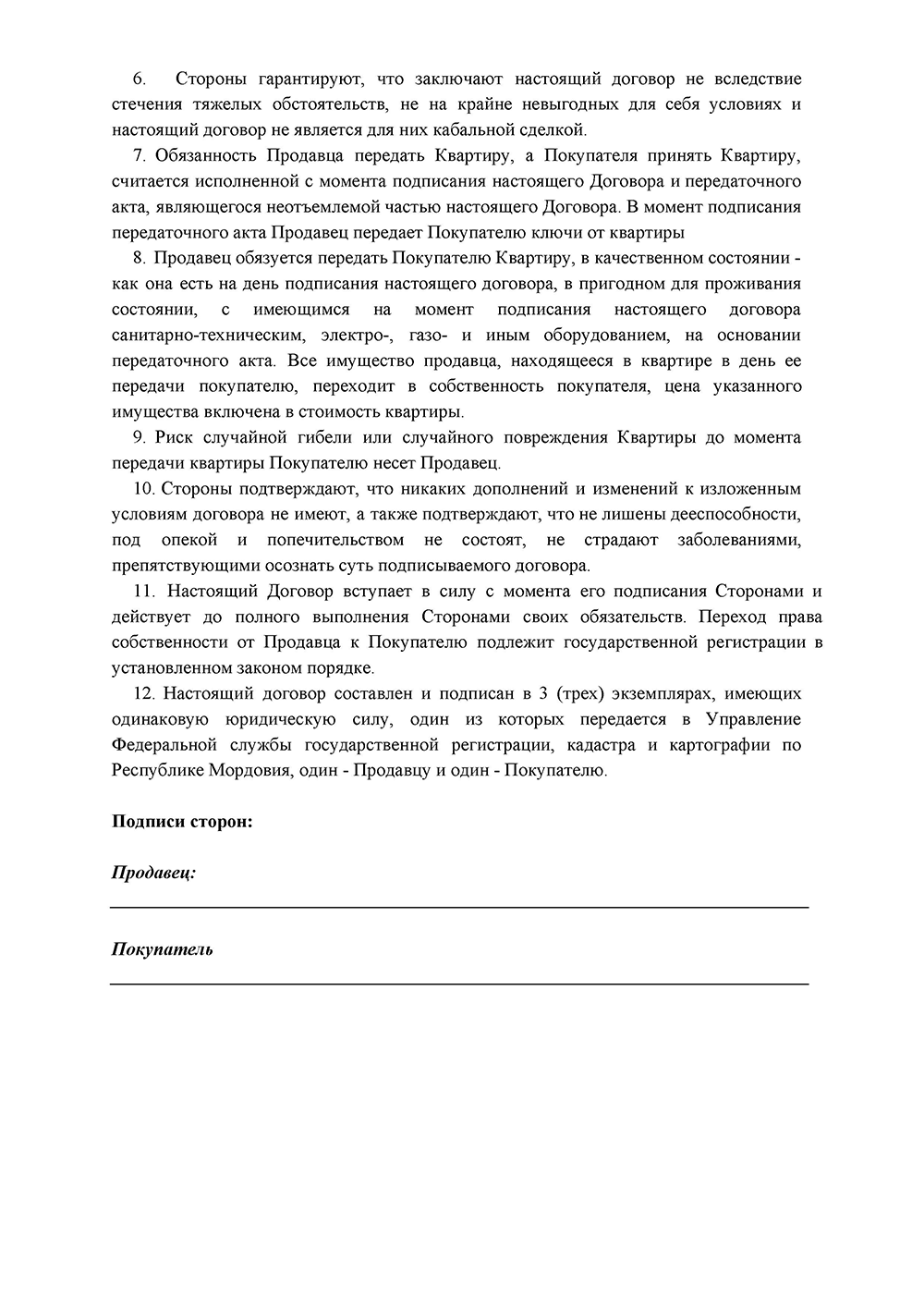 6. Стороны гарантируют, что заключают настоящий договор не вследствие стечения тяжелых обстоятельств, не на крайне невыгодных для себя условиях и настоящий договор не является для них кабальной сделкой.

7. Обязанность Продавца передать Квартиру, а Покупателя принять Квартиру, считается исполненной с момента подписания настоящего Договора и передаточного акта, являющегося неотъемлемой частью настоящего Договора. В момент подписания передаточного акта Продавец передает Покупателю ключи от квартиры

8. Продавец обязуется передать Покупателю Квартиру, в качественном состоянии - как она есть на день подписания настоящего договора, в пригодном для проживания состоянии, с имеющимся на момент подписания настоящего договора санитарно-техническим, электро-, газо- и иным оборудованием, на основании передаточного акта. Все имущество продавца, находящееся в квартире в день ее передачи покупателю, переходит в собственность покупателя, цена указанного имущества включена в стоимость квартиры.

9. Риск случайной гибели или случайного повреждения Квартиры до момента передачи квартиры Покупателю несет Продавец.

10. Стороны подтверждают, что никаких дополнений и изменений к изложенным условиям договора не имеют, а также подтверждают, что не лишены дееспособности, под опекой и попечительством не состоят, не страдают заболеваниями, препятствующими осознать суть подписываемого договора.

11. Настоящий Договор вступает в силу с момента его подписания Сторонами и действует до полного выполнения Сторонами своих обязательств. Переход права собственности от Продавца к Покупателю подлежит государственной регистрации в установленном законом порядке.

12. Настоящий договор составлен и подписан в 3 (трех) экземплярах, имеющих одинаковую юридическую силу, один из которых передается в Управление Федеральной службы государственной регистрации, кадастра и картографии по Республике Мордовия, один - Продавцу и один - Покупателю.

Подписи сторон:

Продавец:

Покупатель